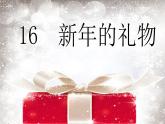 16　新年的礼物